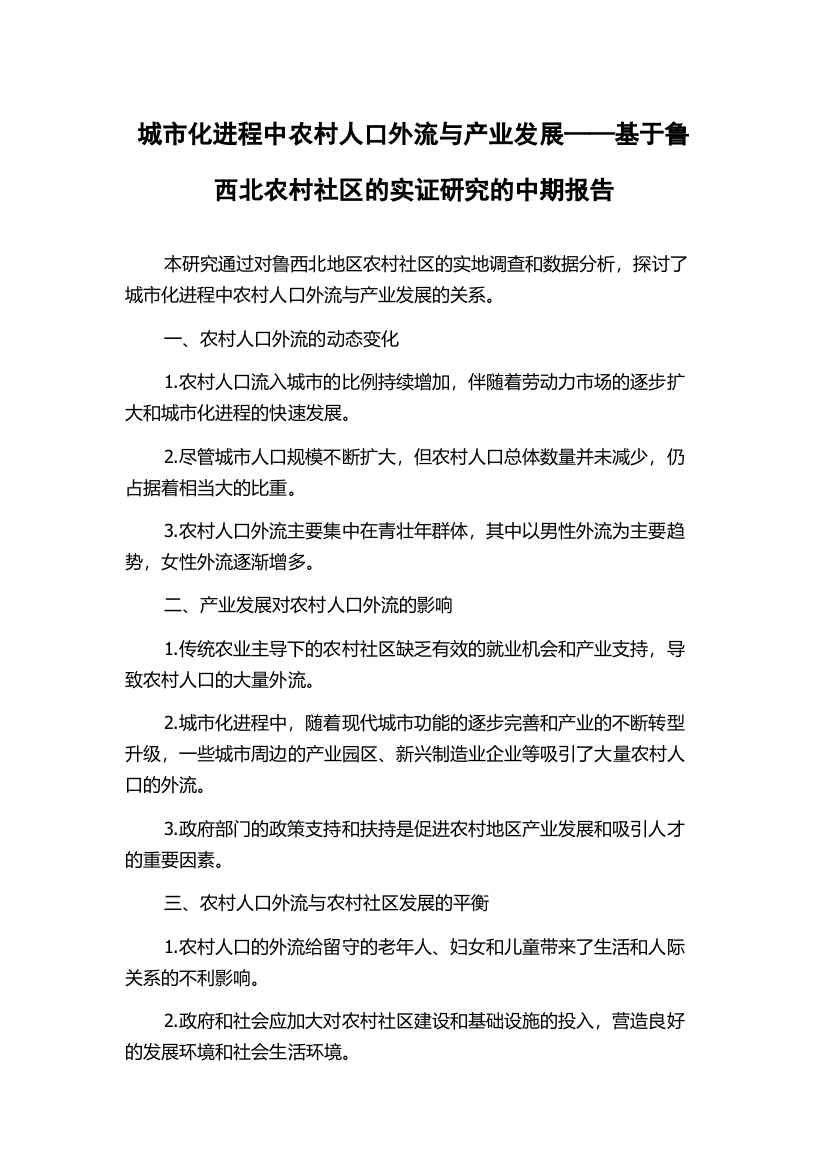 城市化进程中农村人口外流与产业发展——基于鲁西北农村社区的实证研究的中期报告

本研究通过对鲁西北地区农村社区的实地调查和数据分析，探讨了城市化进程中农村人口外流与产业发展的关系。

一、农村人口外流的动态变化

1.农村人口流入城市的比例持续增加，伴随着劳动力市场的逐步扩大和城市化进程的快速发展。

2.尽管城市人口规模不断扩大，但农村人口总体数量并未减少，仍占据着相当大的比重。

3.农村人口外流主要集中在青壮年群体，其中以男性外流为主要趋势，女性外流逐渐增多。

二、产业发展对农村人口外流的影响

1.传统农业主导下的农村社区缺乏有效的就业机会和产业支持，导致农村人口的大量外流。

2.城市化进程中，随着现代城市功能的逐步完善和产业的不断转型升级，一些城市周边的产业园区、新兴制造业企业等吸引了大量农村人口的外流。

3.政府部门的政策支持和扶持是促进农村地区产业发展和吸引人才的重要因素。

三、农村人口外流与农村社区发展的平衡

1.农村人口的外流给留守的老年人、妇女和儿童带来了生活和人际关系的不利影响。

2.政府和社会应加大对农村社区建设和基础设施的投入，营造良好的发展环境和社会生活环境。